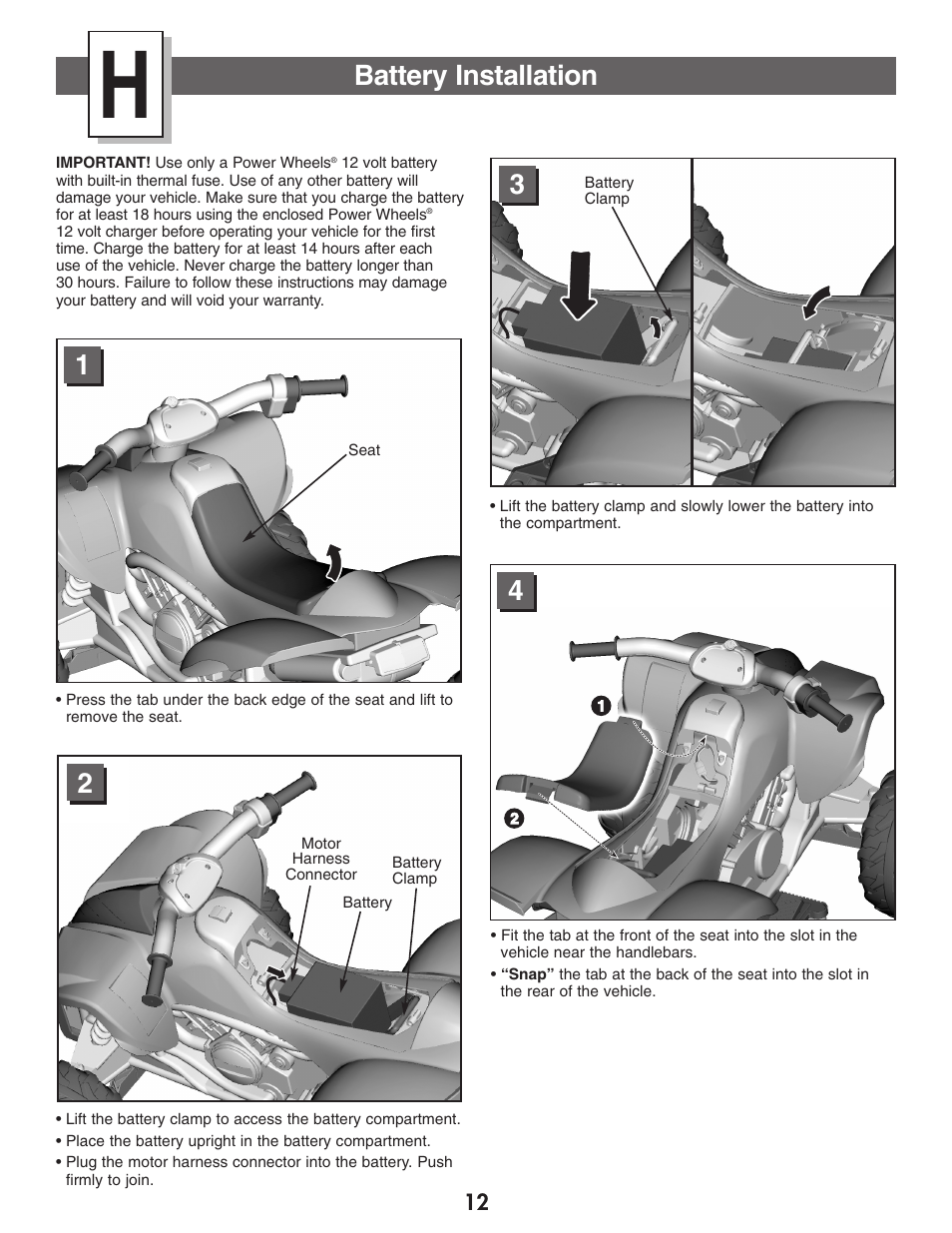 H

Battery Installation

IMPORTANT! Use only a Power Wheels® 12 volt battery with built-in thermal fuse. Use of any other battery will damage your vehicle. Make sure that you charge the battery for at least 18 hours using the enclosed Power Wheels® 12 volt charger before operating your vehicle for the first time. Charge the battery for at least 14 hours after each use of the vehicle. Never charge the battery longer than 30 hours. Failure to follow these instructions may damage your battery and will void your warranty.

1

Seat

• Press the tab under the back edge of the seat and lift to remove the seat.

2

Motor Harness Connector

Battery Clamp

Battery

• Lift the battery clamp to access the battery compartment.
• Place the battery upright in the battery compartment.
• Plug the motor harness connector into the battery. Push firmly to join.

3

Battery Clamp

• Lift the battery clamp and slowly lower the battery into the compartment.

4

1

2

• Fit the tab at the front of the seat into the slot in the vehicle near the handlebars.
• "Snap" the tab at the back of the seat into the slot in the rear of the vehicle.

12